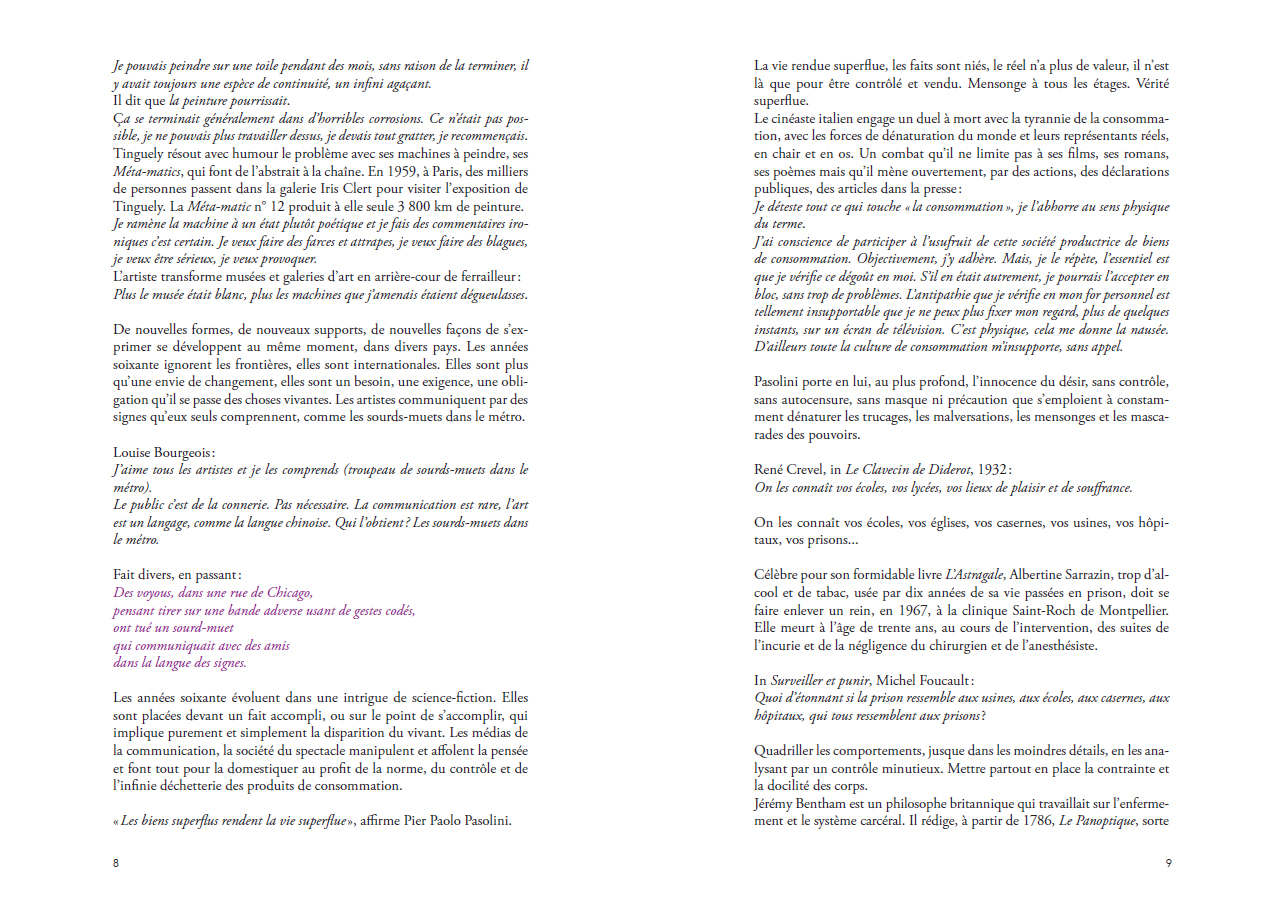 Je pouvais peindre sur une toile pendant des mois, sans raison de la terminer, il y avait toujours une espèce de continuité, un infini agaçant.
Il dit que la peinture pourrissait.
Ça se terminait généralement dans d'horribles corrosions. Ce n'était pas possible, je ne pouvais plus travailler dessus, je devais tout gratter, je recommençais.
Tinguely résout avec humour le problème avec ses machines à peindre, ses Méta-matics, qui font de l'abstrait à la chaîne. En 1959, à Paris, des milliers de personnes passent dans la galerie Iris Clert pour visiter l'exposition de Tinguely. La Méta-matic n° 12 produit à elle seule 3 800 km de peinture.
Je ramène la machine à un état plutôt poétique et je fais des commentaires ironiques c'est certain. Je veux faire des farces et attrapes, je veux faire des blagues, je veux être sérieux, je veux provoquer.
L'artiste transforme musées et galeries d'art en arrière-cour de ferrailleur :
Plus le musée était blanc, plus les machines que j'amenais étaient dégueulasses.

De nouvelles formes, de nouveaux supports, de nouvelles façons de s'exprimer se développent au même moment, dans divers pays. Les années soixante ignorent les frontières, elles sont internationales. Elles sont plus qu'une envie de changement, elles sont un besoin, une exigence, une obligation qu'il se passe des choses vivantes. Les artistes communiquent par des signes qu'eux seuls comprennent, comme les sourds-muets dans le métro.

Louise Bourgeois :
J'aime tous les artistes et je les comprends (troupeau de sourds-muets dans le métro).
Le public c'est de la connerie. Pas nécessaire. La communication est rare, l'art est un langage, comme la langue chinoise. Qui l'obtient ? Les sourds-muets dans le métro.

Fait divers, en passant :
Des voyous, dans une rue de Chicago,
pensant tirer sur une bande adverse usant de gestes codés,
ont tué un sourd-muet
qui communiquait avec des amis
dans la langue des signes.

Les années soixante évoluent dans une intrigue de science-fiction. Elles sont placées devant un fait accompli, ou sur le point de s'accomplir, qui implique purement et simplement la disparition du vivant. Les médias de la communication, la société du spectacle manipulent et affolent la pensée et font tout pour la domestiquer au profit de la norme, du contrôle et de l'infinie déchetterie des produits de consommation.

« Les biens superflus rendent la vie superflue », affirme Pier Paolo Pasolini.

8

La vie rendue superflue, les faits sont niés, le réel n'a plus de valeur, il n'est là que pour être contrôlé et vendu. Mensonge à tous les étages. Vérité superflue.
Le cinéaste italien engage un duel à mort avec la tyrannie de la consommation, avec les forces de dénaturation du monde et leurs représentants réels, en chair et en os. Un combat qu'il ne limite pas à ses films, ses romans, ses poèmes mais qu'il mène ouvertement, par des actions, des déclarations publiques, des articles dans la presse :
Je déteste tout ce qui touche « la consommation », je l'abhorre au sens physique du terme.
J'ai conscience de participer à l'usufruit de cette société productrice de biens de consommation. Objectivement, j'y adhère. Mais, je le répète, l'essentiel est que je vérifie ce dégoût en moi. S'il en était autrement, je pourrais l'accepter en bloc, sans trop de problèmes. L'antipathie que je vérifie en mon for personnel est tellement insupportable que je ne peux plus fixer mon regard, plus de quelques instants, sur un écran de télévision. C'est physique, cela me donne la nausée. D'ailleurs toute la culture de consommation m'insupporte, sans appel.

Pasolini porte en lui, au plus profond, l'innocence du désir, sans contrôle, sans autocensure, sans masque ni précaution que s'emploient à constamment dénaturer les trucages, les malversations, les mensonges et les mascarades des pouvoirs.

René Crevel, in Le Clavecin de Diderot, 1932 :
On les connaît vos écoles, vos lycées, vos lieux de plaisir et de souffrance.

On les connaît vos écoles, vos églises, vos casernes, vos usines, vos hôpitaux, vos prisons...

Célèbre pour son formidable livre L'Astragale, Albertine Sarrazin, trop d'alcool et de tabac, usée par dix années de sa vie passées en prison, doit se faire enlever un rein, en 1967, à la clinique Saint-Roch de Montpellier. Elle meurt à l'âge de trente ans, au cours de l'intervention, des suites de l'incurie et de la négligence du chirurgien et de l'anesthésiste.

In Surveiller et punir, Michel Foucault :
Quoi d'étonnant si la prison ressemble aux usines, aux écoles, aux casernes, aux hôpitaux, qui tous ressemblent aux prisons ?

Quadriller les comportements, jusque dans les moindres détails, en les analysant par un contrôle minutieux. Mettre partout en place la contrainte et la docilité des corps.
Jérémy Bentham est un philosophe britannique qui travaillait sur l'enfermement et le système carcéral. Il rédige, à partir de 1786, Le Panoptique, sorte

9